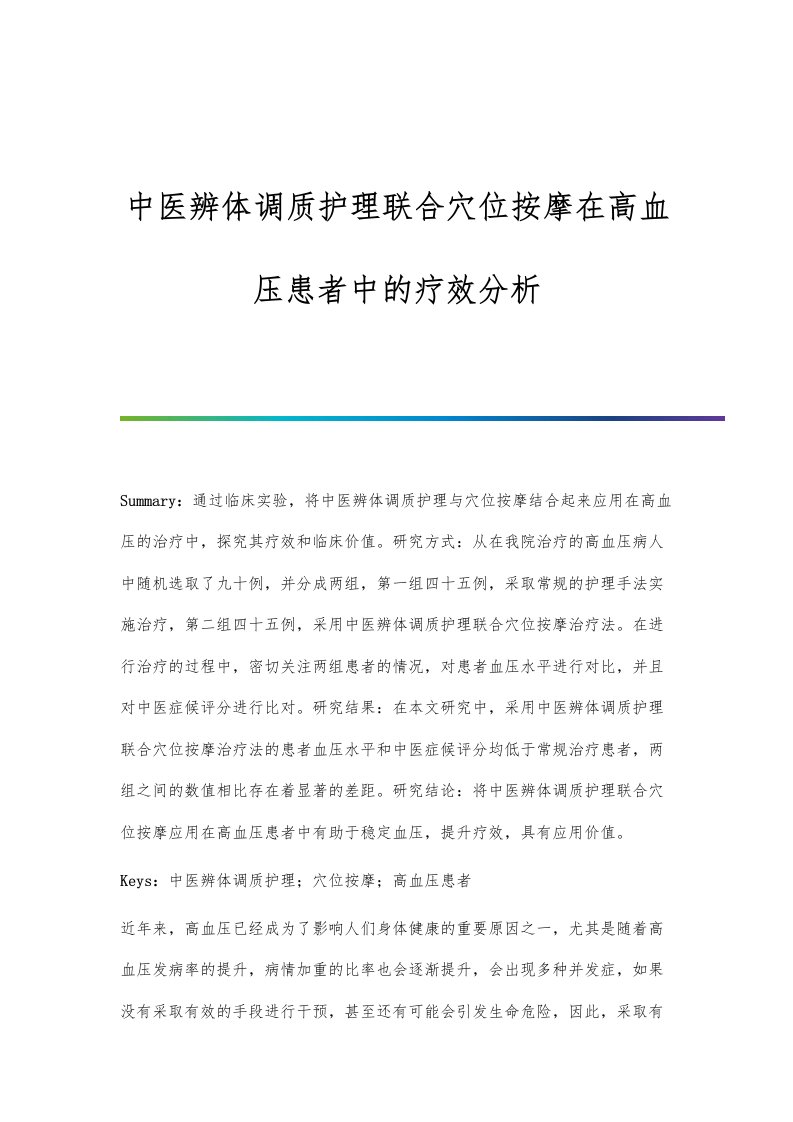 中医辨体调质护理联合穴位按摩在高血压患者中的疗效分析

Summary：通过临床实验，将中医辨体调质护理与穴位按摩结合起来应用在高血压的治疗中，探究其疗效和临床价值。研究方式：从在我院治疗的高血压病人中随机选取了九十例，并分成两组，第一组四十五例，采取常规的护理手法实施治疗，第二组四十五例，采用中医辨体调质护理联合穴位按摩治疗法。在进行治疗的过程中，密切关注两组患者的情况，对患者血压水平进行对比，并且对中医症候评分进行比对。研究结果：在本文研究中，采用中医辨体调质护理联合穴位按摩治疗法的患者血压水平和中医症候评分均低于常规治疗患者，两组之间的数值相比存在着显著的差距。研究结论：将中医辨体调质护理联合穴位按摩应用在高血压患者中有助于稳定血压，提升疗效，具有应用价值。

Keys：中医辨体调质护理；穴位按摩；高血压患者

近年来，高血压已经成为了影响人们身体健康的重要原因之一，尤其是随着高血压发病率的提升，病情加重的比率也会逐渐提升，会出现多种并发症，如果没有采取有效的手段进行干预，甚至还有可能会引发生命危险，因此，采取有